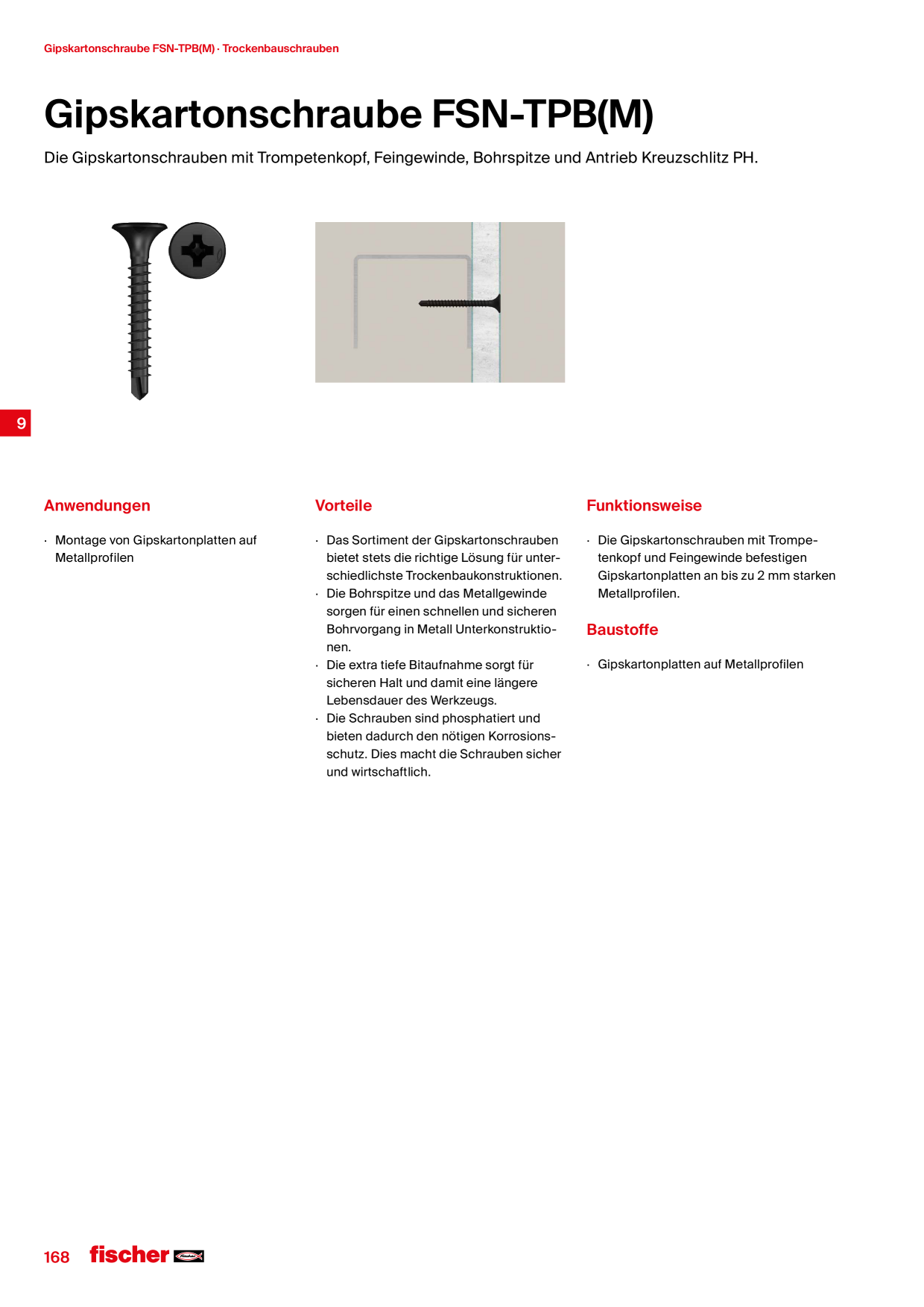 Gipskartonschraube FSN-TPB(M) · Trockenbauschrauben

Gipskartonschraube FSN-TPB(M)

Die Gipskartonschrauben mit Trompetenkopf, Feingewinde, Bohrspitze und Antrieb Kreuzschlitz PH.

9

Anwendungen

· Montage von Gipskartonplatten auf Metallprofilen

Vorteile

· Das Sortiment der Gipskartonschrauben bietet stets die richtige Lösung für unterschiedlichste Trockenbaukonstruktionen.
· Die Bohrspitze und das Metallgewinde sorgen für einen schnellen und sicheren Bohrvorgang in Metall Unterkonstruktionen.
· Die extra tiefe Bitaufnahme sorgt für sicheren Halt und damit eine längere Lebensdauer des Werkzeugs.
· Die Schrauben sind phosphatiert und bieten dadurch den nötigen Korrosionsschutz. Dies macht die Schrauben sicher und wirtschaftlich.

Funktionsweise

· Die Gipskartonschrauben mit Trompetenkopf und Feingewinde befestigen Gipskartonplatten an bis zu 2 mm starken Metallprofilen.

Baustoffe

· Gipskartonplatten auf Metallprofilen

168 fischer